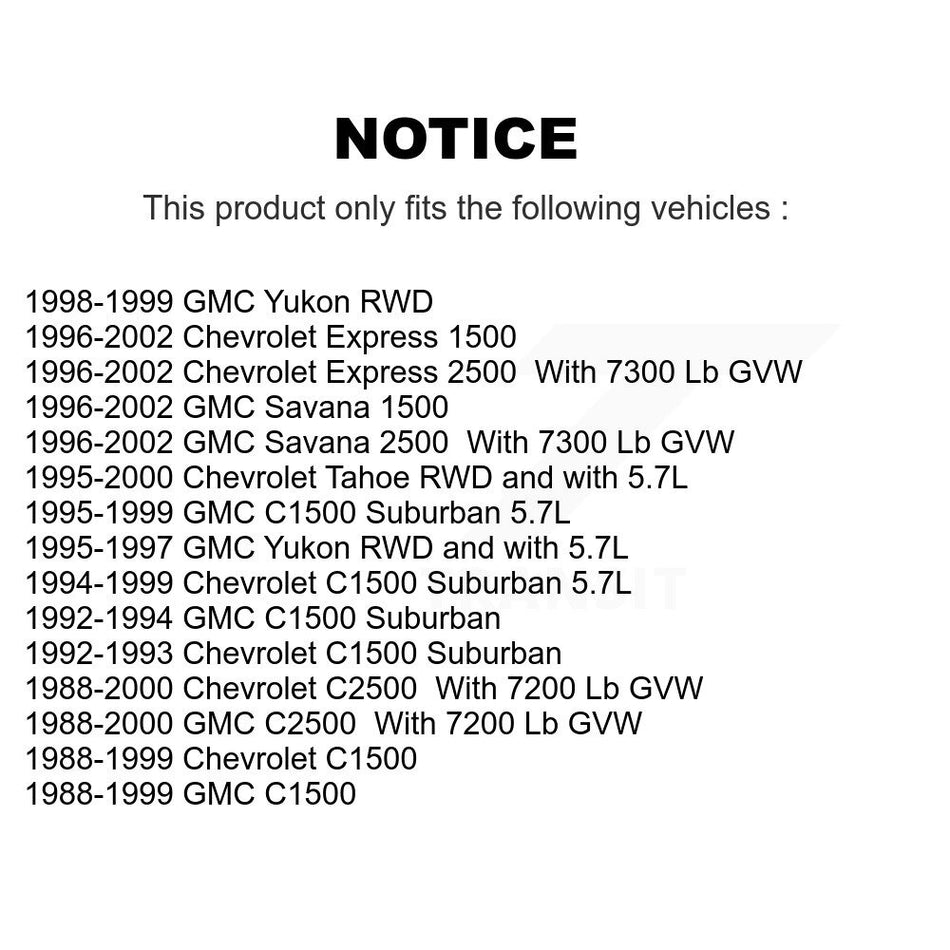 NOTICE

This product only fits the following vehicles :

1998-1999 GMC Yukon RWD
1996-2002 Chevrolet Express 1500
1996-2002 Chevrolet Express 2500 With 7300 Lb GVW
1996-2002 GMC Savana 1500
1996-2002 GMC Savana 2500 With 7300 Lb GVW
1995-2000 Chevrolet Tahoe RWD and with 5.7L
1995-1999 GMC C1500 Suburban 5.7L
1995-1997 GMC Yukon RWD and with 5.7L
1994-1999 Chevrolet C1500 Suburban 5.7L
1992-1994 GMC C1500 Suburban
1992-1993 Chevrolet C1500 Suburban
1988-2000 Chevrolet C2500 With 7200 Lb GVW
1988-2000 GMC C2500 With 7200 Lb GVW
1988-1999 Chevrolet C1500
1988-1999 GMC C1500